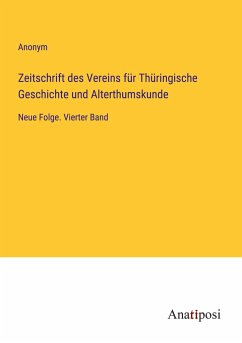 Anonym

Zeitschrift des Vereins für Thüringische Geschichte und Alterthumskunde

Neue Folge. Vierter Band

Anatiposi